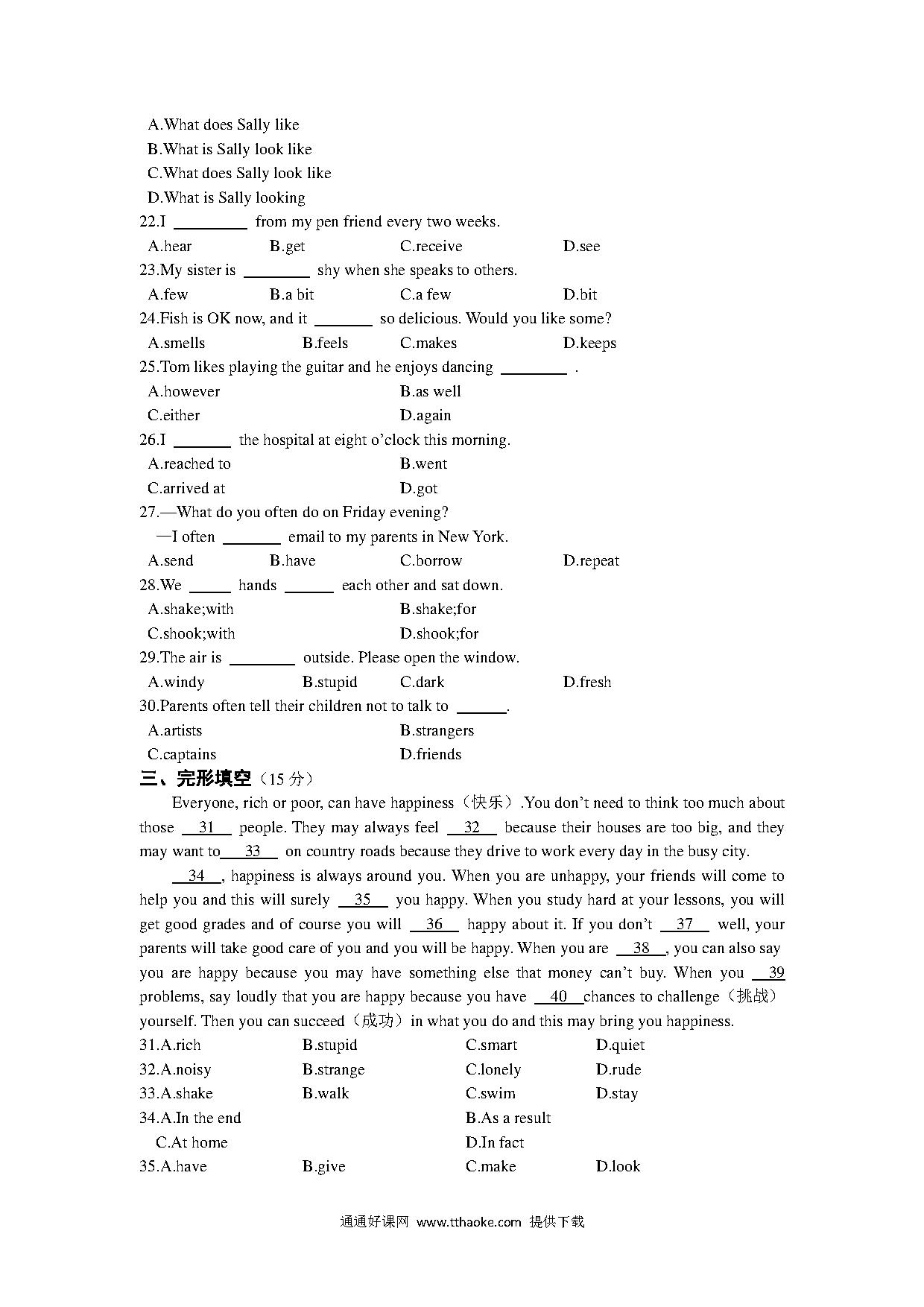 A.What does Sally like
B.What is Sally look like
C.What does Sally look like
D.What is Sally looking

22.I ________ from my pen friend every two weeks.
A.hear B.get C.receive D.see

23.My sister is ________ shy when she speaks to others.
A.few B.a bit C.a few D.bit

24.Fish is OK now, and it _______ so delicious. Would you like some?
A.smells B.feels C.makes D.keeps

25.Tom likes playing the guitar and he enjoys dancing ________ .
A.however B.as well
C.either D.again

26.I _______ the hospital at eight o'clock this morning.
A.reached to B.went
C.arrived at D.got

27.—What do you often do on Friday evening?
—I often _______ email to my parents in New York.
A.send B.have C.borrow D.repeat

28.We _____ hands ______ each other and sat down.
A.shake;with B.shake;for
C.shook;with D.shook;for

29.The air is ________ outside. Please open the window.
A.windy B.stupid C.dark D.fresh

30.Parents often tell their children not to talk to ______.
A.artists B.strangers
C.captains D.friends

三、完形填空（15 分）

Everyone, rich or poor, can have happiness（快乐）.You don't need to think too much about those __31__ people. They may always feel __32__ because their houses are too big, and they may want to__33__ on country roads because they drive to work every day in the busy city.

__34__, happiness is always around you. When you are unhappy, your friends will come to help you and this will surely __35__ you happy. When you study hard at your lessons, you will get good grades and of course you will __36__ happy about it. If you don't __37__ well, your parents will take good care of you and you will be happy. When you are __38__, you can also say you are happy because you may have something else that money can't buy. When you __39__ problems, say loudly that you are happy because you have __40__chances to challenge（挑战）yourself. Then you can succeed（成功）in what you do and this may bring you happiness.

31.A.rich B.stupid C.smart D.quiet
32.A.noisy B.strange C.lonely D.rude
33.A.shake B.walk C.swim D.stay
34.A.In the end B.As a result
C.At home D.In fact
35.A.have B.give C.make D.look

通通好课网 www.tthaoke.com 提供下载